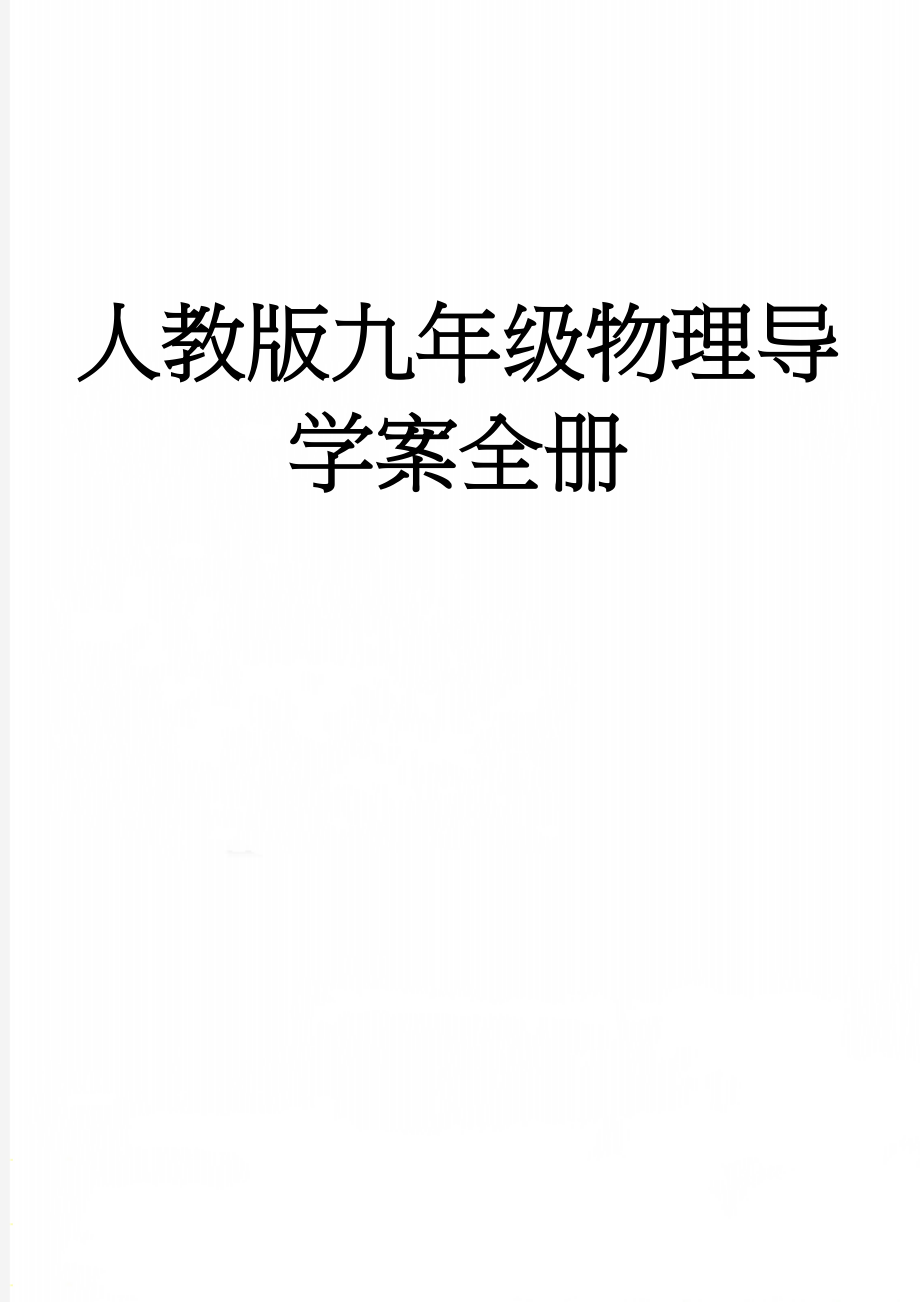 人教版九年级物理导学案全册